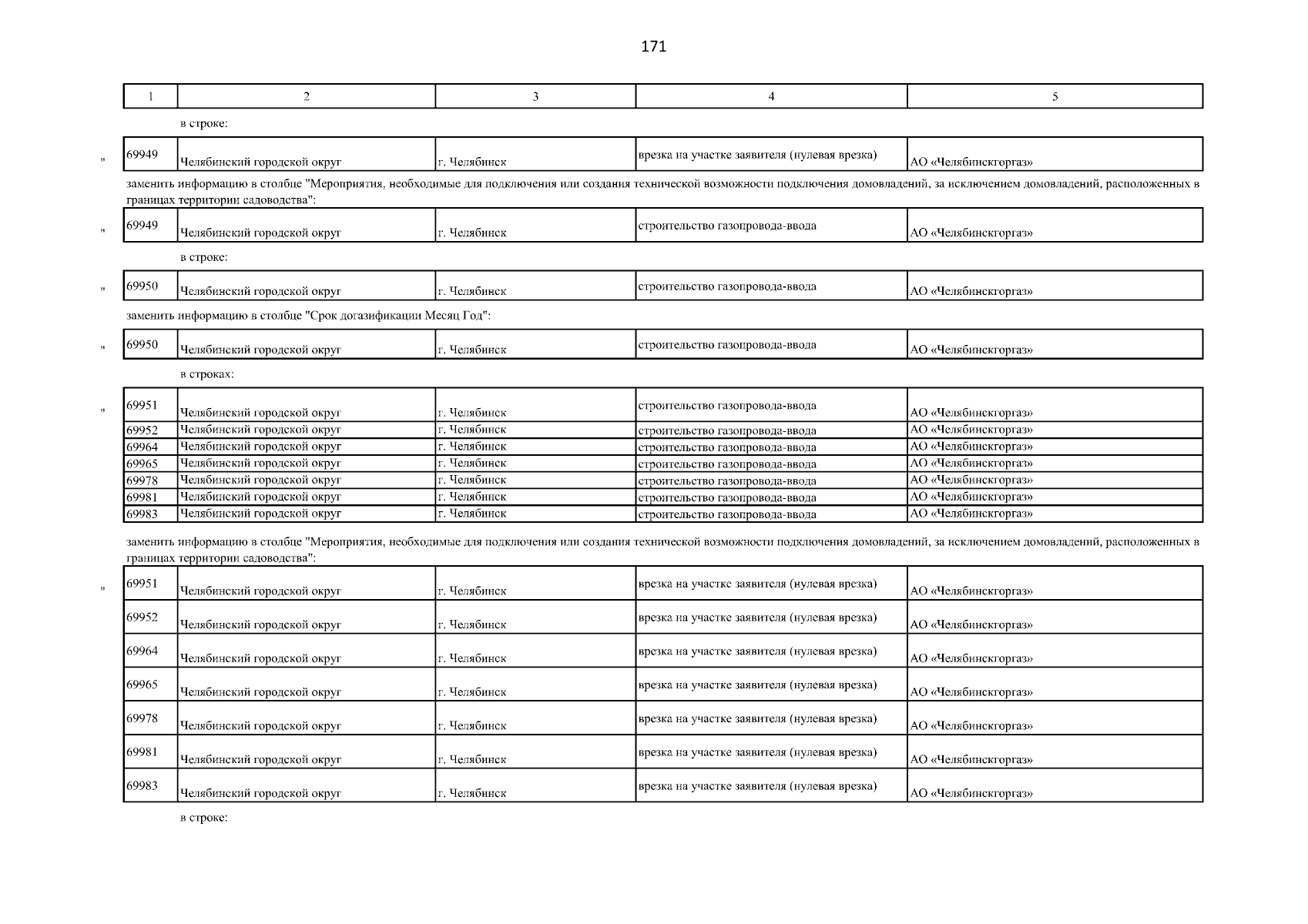 171

| 1 | 2 | 3 | 4 | 5 |
|---|---|---|---|---|

в строке:

"

| 69949 | Челябинский городской округ | г. Челябинск | врезка на участке заявителя (нулевая врезка) | АО «Челябинскгоргаз» |
|---|---|---|---|---|

заменить информацию в столбце "Мероприятия, необходимые для подключения или создания технической возможности подключения домовладений, за исключением домовладений, расположенных в границах территории садоводства":

"

| 69949 | Челябинский городской округ | г. Челябинск | строительство газопровода-ввода | АО «Челябинскгоргаз» |
|---|---|---|---|---|

в строке:

"

| 69950 | Челябинский городской округ | г. Челябинск | строительство газопровода-ввода | АО «Челябинскгоргаз» |
|---|---|---|---|---|

заменить информацию в столбце "Срок догазификации Месяц Год":

"

| 69950 | Челябинский городской округ | г. Челябинск | строительство газопровода-ввода | АО «Челябинскгоргаз» |
|---|---|---|---|---|

в строках:

"

| 69951 | Челябинский городской округ | г. Челябинск | строительство газопровода-ввода | АО «Челябинскгоргаз» |
|---|---|---|---|---|
| 69952 | Челябинский городской округ | г. Челябинск | строительство газопровода-ввода | АО «Челябинскгоргаз» |
| 69964 | Челябинский городской округ | г. Челябинск | строительство газопровода-ввода | АО «Челябинскгоргаз» |
| 69965 | Челябинский городской округ | г. Челябинск | строительство газопровода-ввода | АО «Челябинскгоргаз» |
| 69978 | Челябинский городской округ | г. Челябинск | строительство газопровода-ввода | АО «Челябинскгоргаз» |
| 69981 | Челябинский городской округ | г. Челябинск | строительство газопровода-ввода | АО «Челябинскгоргаз» |
| 69983 | Челябинский городской округ | г. Челябинск | строительство газопровода-ввода | АО «Челябинскгоргаз» |

заменить информацию в столбце "Мероприятия, необходимые для подключения или создания технической возможности подключения домовладений, за исключением домовладений, расположенных в границах территории садоводства":

"

| 69951 | Челябинский городской округ | г. Челябинск | врезка на участке заявителя (нулевая врезка) | АО «Челябинскгоргаз» |
|---|---|---|---|---|
| 69952 | Челябинский городской округ | г. Челябинск | врезка на участке заявителя (нулевая врезка) | АО «Челябинскгоргаз» |
| 69964 | Челябинский городской округ | г. Челябинск | врезка на участке заявителя (нулевая врезка) | АО «Челябинскгоргаз» |
| 69965 | Челябинский городской округ | г. Челябинск | врезка на участке заявителя (нулевая врезка) | АО «Челябинскгоргаз» |
| 69978 | Челябинский городской округ | г. Челябинск | врезка на участке заявителя (нулевая врезка) | АО «Челябинскгоргаз» |
| 69981 | Челябинский городской округ | г. Челябинск | врезка на участке заявителя (нулевая врезка) | АО «Челябинскгоргаз» |
| 69983 | Челябинский городской округ | г. Челябинск | врезка на участке заявителя (нулевая врезка) | АО «Челябинскгоргаз» |

в строке: